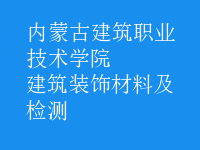 内蒙古建筑职业技术学院
建筑装饰材料及检测